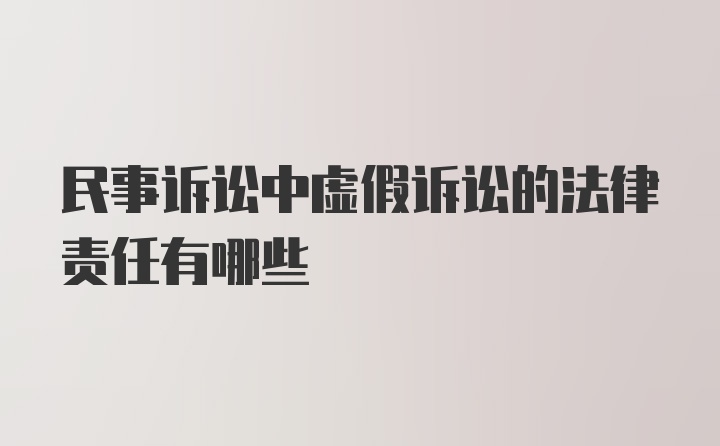 民事诉讼中虚假诉讼的法律责任有哪些